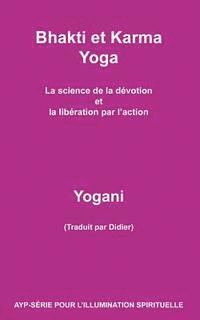 Bhakti et Karma Yoga

La science de la dévotion et la libération par l'action

Yogani

(Traduit par Didier)

AYP-SÉRIE POUR L'ILLUMINATION SPIRITUELLE